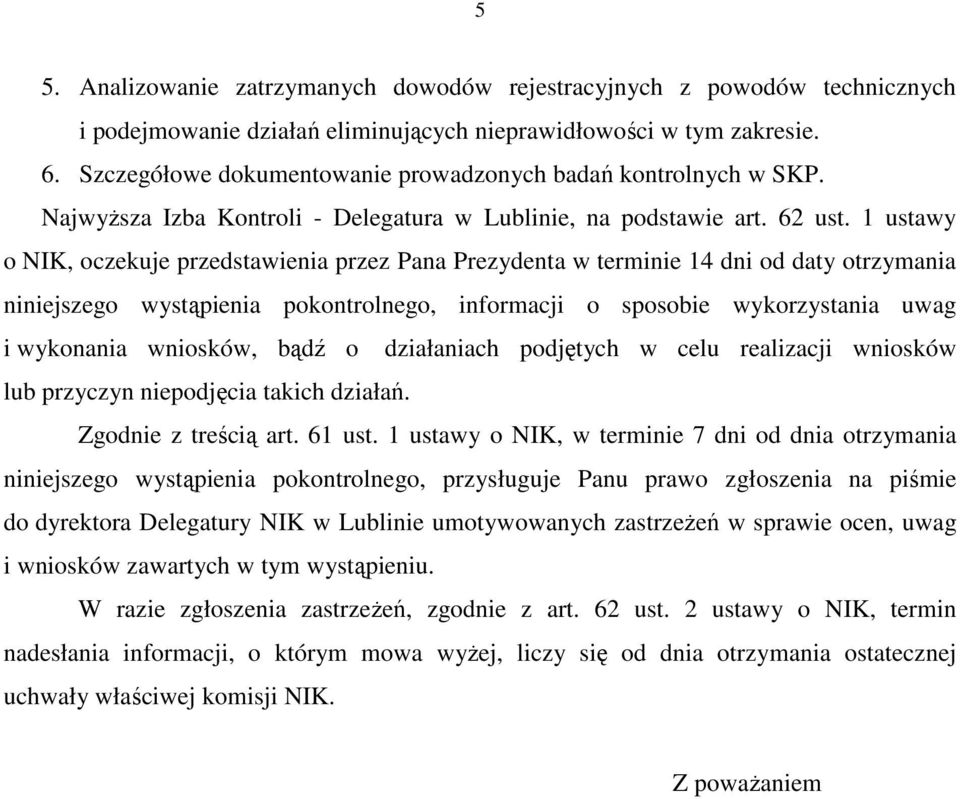 5

5. Analizowanie zatrzymanych dowodów rejestracyjnych z powodów technicznych i podejmowanie działań eliminujących nieprawidłowości w tym zakresie.
6. Szczegółowe dokumentowanie prowadzonych badań kontrolnych w SKP.

Najwyższa Izba Kontroli - Delegatura w Lublinie, na podstawie art. 62 ust. 1 ustawy o NIK, oczekuje przedstawienia przez Pana Prezydenta w terminie 14 dni od daty otrzymania niniejszego wystąpienia pokontrolnego, informacji o sposobie wykorzystania uwag i wykonania wniosków, bądź o działaniach podjętych w celu realizacji wniosków lub przyczyn niepodjęcia takich działań.

Zgodnie z treścią art. 61 ust. 1 ustawy o NIK, w terminie 7 dni od dnia otrzymania niniejszego wystąpienia pokontrolnego, przysługuje Panu prawo zgłoszenia na piśmie do dyrektora Delegatury NIK w Lublinie umotywowanych zastrzeżeń w sprawie ocen, uwag i wniosków zawartych w tym wystąpieniu.

W razie zgłoszenia zastrzeżeń, zgodnie z art. 62 ust. 2 ustawy o NIK, termin nadesłania informacji, o którym mowa wyżej, liczy się od dnia otrzymania ostatecznej uchwały właściwej komisji NIK.

Z poważaniem